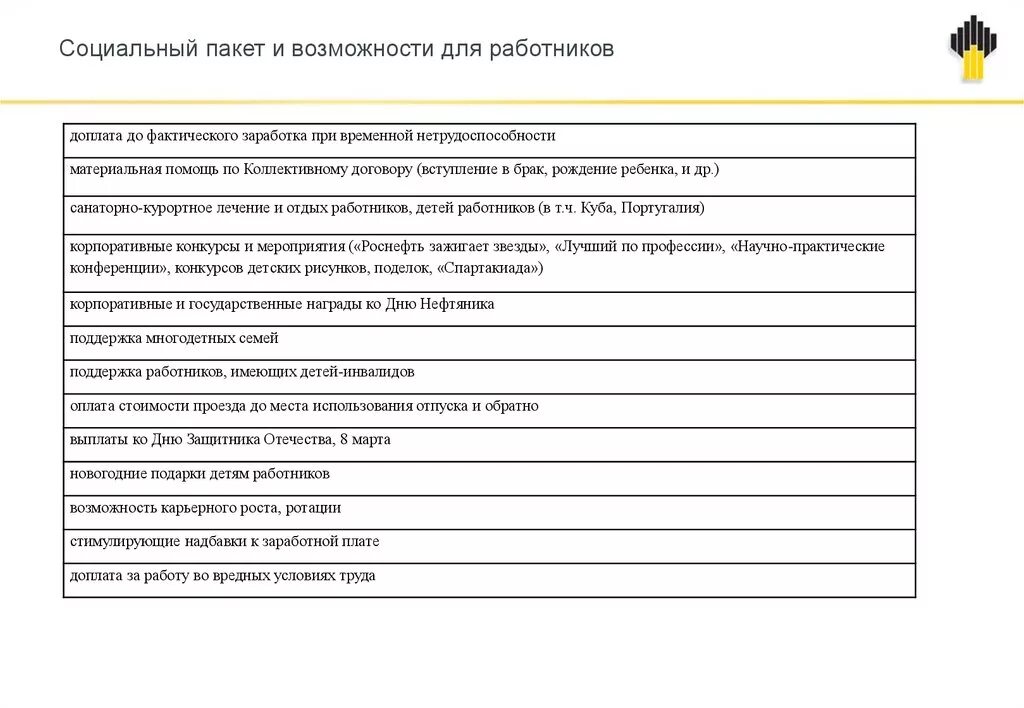 Социальный пакет и возможности для работников

| доплата до фактического заработка при временной нетрудоспособности |
|---|
| материальная помощь по Коллективному договору (вступление в брак, рождение ребенка, и др.) |
| санаторно-курортное лечение и отдых работников, детей работников (в т.ч. Куба, Португалия) |
| корпоративные конкурсы и мероприятия («Роснефть зажигает звезды», «Лучший по профессии», «Научно-практические конференции», конкурсов детских рисунков, поделок, «Спартакиада») |
| корпоративные и государственные награды ко Дню Нефтяника |
| поддержка многодетных семей |
| поддержка работников, имеющих детей-инвалидов |
| оплата стоимости проезда до места использования отпуска и обратно |
| выплаты ко Дню Защитника Отечества, 8 марта |
| новогодние подарки детям работников |
| возможность карьерного роста, ротации |
| стимулирующие надбавки к заработной плате |
| доплата за работу во вредных условиях труда |